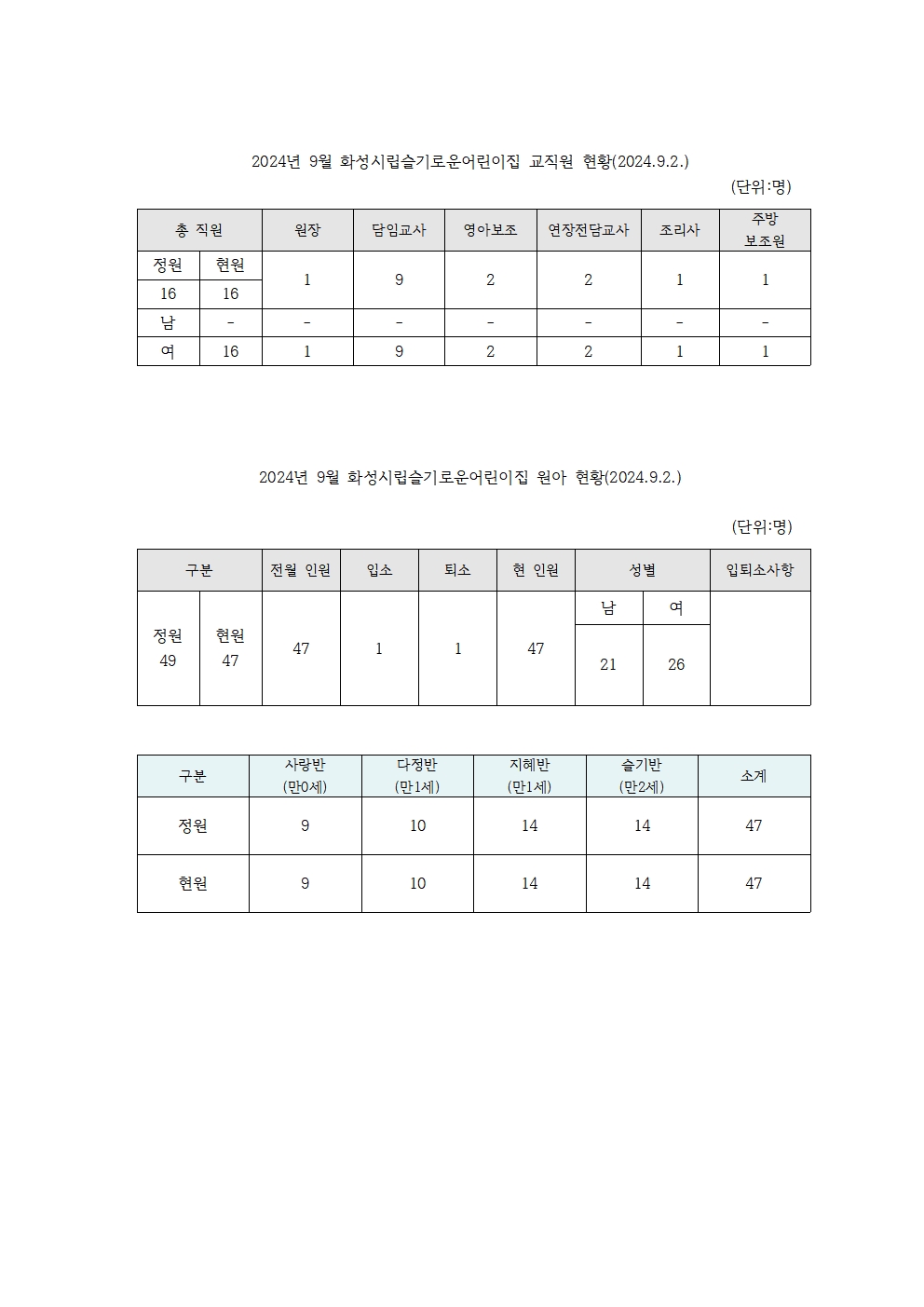 2024년 9월 화성시립슬기로운어린이집 교직원 현황(2024.9.2.)

(단위:명)

| 총 직원 | | 원장 | 담임교사 | 영아보조 | 연장전담교사 | 조리사 | 주방 보조원 |
|---|---|---|---|---|---|---|---|
| 정원 | 현원 | 1 | 9 | 2 | 2 | 1 | 1 |
| 16 | 16 | | | | | | |
| 남 | - | - | - | - | - | - | - |
| 여 | 16 | 1 | 9 | 2 | 2 | 1 | 1 |

2024년 9월 화성시립슬기로운어린이집 원아 현황(2024.9.2.)

(단위:명)

| 구분 | | 전월 인원 | 입소 | 퇴소 | 현 인원 | 성별 | | 입퇴소사항 |
|---|---|---|---|---|---|---|---|---|
| 정원 49 | 현원 47 | 47 | 1 | 1 | 47 | 남 | 여 | |
| | | | | | | 21 | 26 | |

| 구분 | 사랑반 (만0세) | 다정반 (만1세) | 지혜반 (만1세) | 슬기반 (만2세) | 소계 |
|---|---|---|---|---|---|
| 정원 | 9 | 10 | 14 | 14 | 47 |
| 현원 | 9 | 10 | 14 | 14 | 47 |